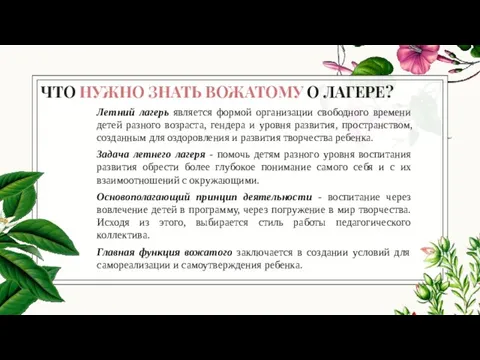 ЧТО НУЖНО ЗНАТЬ ВОЖАТОМУ О ЛАГЕРЕ?

Летний лагерь является формой организации свободного времени детей разного возраста, гендера и уровня развития, пространством, созданным для оздоровления и развития творчества ребенка.

Задача летнего лагеря - помочь детям разного уровня воспитания развития обрести более глубокое понимание самого себя и с их взаимоотношений с окружающими.

Основополагающий принцип деятельности - воспитание через вовлечение детей в программу, через погружение в мир творчества. Исходя из этого, выбирается стиль работы педагогического коллектива.

Главная функция вожатого заключается в создании условий для самореализации и самоутверждения ребенка.